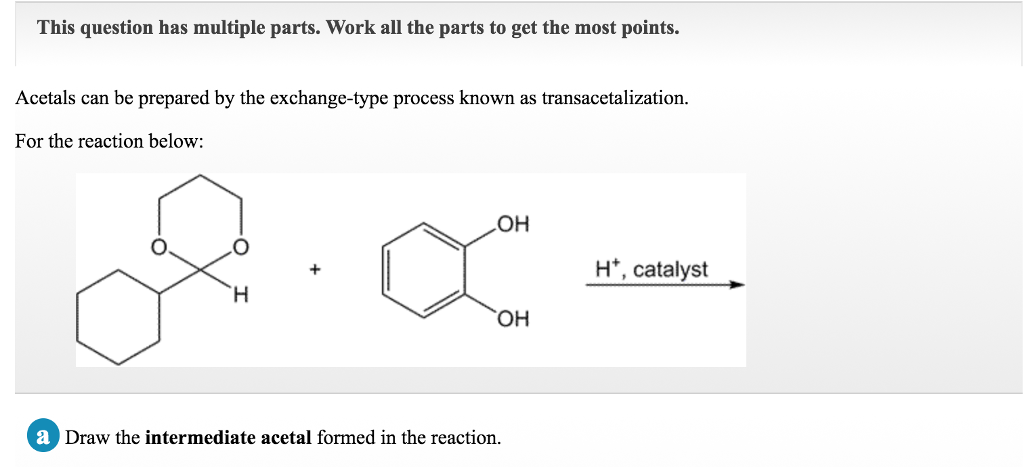 This question has multiple parts. Work all the parts to get the most points.

Acetals can be prepared by the exchange-type process known as transacetalization.

For the reaction below:

O O H + OH OH $H^+$, catalyst

a Draw the intermediate acetal formed in the reaction.